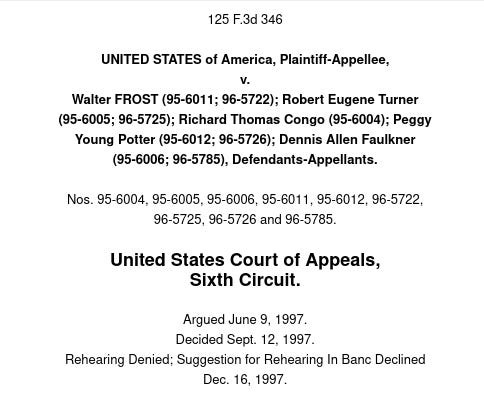 125 F.3d 346

UNITED STATES of America, Plaintiff-Appellee,
v.
Walter FROST (95-6011; 96-5722); Robert Eugene Turner (95-6005; 96-5725); Richard Thomas Congo (95-6004); Peggy Young Potter (95-6012; 96-5726); Dennis Allen Faulkner (95-6006; 96-5785), Defendants-Appellants.

Nos. 95-6004, 95-6005, 95-6006, 95-6011, 95-6012, 96-5722, 96-5725, 96-5726 and 96-5785.

United States Court of Appeals,
Sixth Circuit.

Argued June 9, 1997.
Decided Sept. 12, 1997.
Rehearing Denied; Suggestion for Rehearing In Banc Declined Dec. 16, 1997.